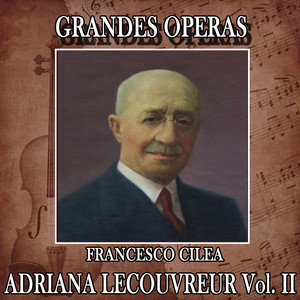 GRANDES OPERAS

FRANCESCO CILEA

ADRIANA LECOUVREUR Vol. II